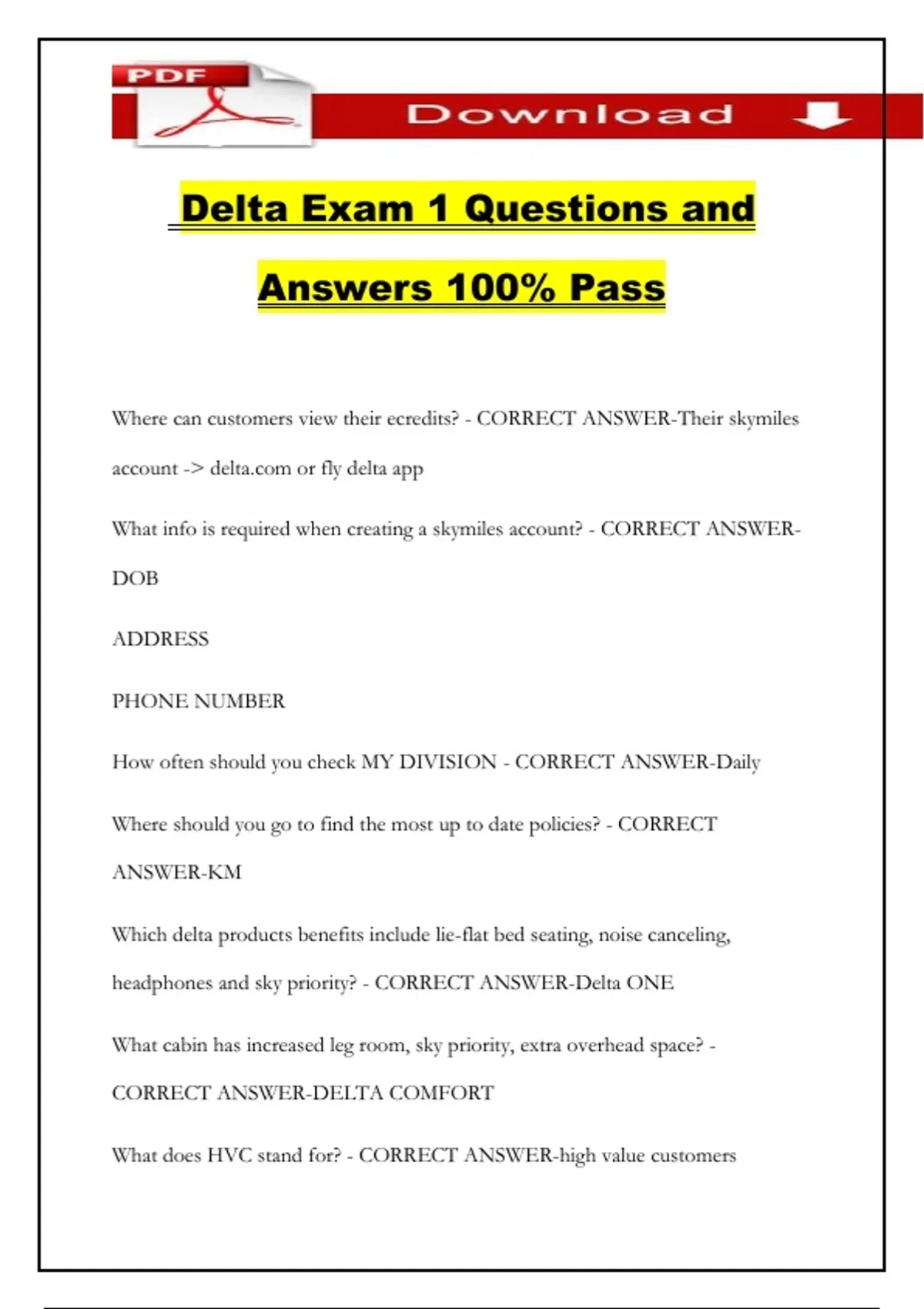 PDF

Download

Delta Exam 1 Questions and Answers 100% Pass

Where can customers view their ecredits? - CORRECT ANSWER-Their skymiles account -> delta.com or fly delta app

What info is required when creating a skymiles account? - CORRECT ANSWER-DOB

ADDRESS

PHONE NUMBER

How often should you check MY DIVISION - CORRECT ANSWER-Daily

Where should you go to find the most up to date policies? - CORRECT ANSWER-KM

Which delta products benefits include lie-flat bed seating, noise canceling, headphones and sky priority? - CORRECT ANSWER-Delta ONE

What cabin has increased leg room, sky priority, extra overhead space? - CORRECT ANSWER-DELTA COMFORT

What does HVC stand for? - CORRECT ANSWER-high value customers